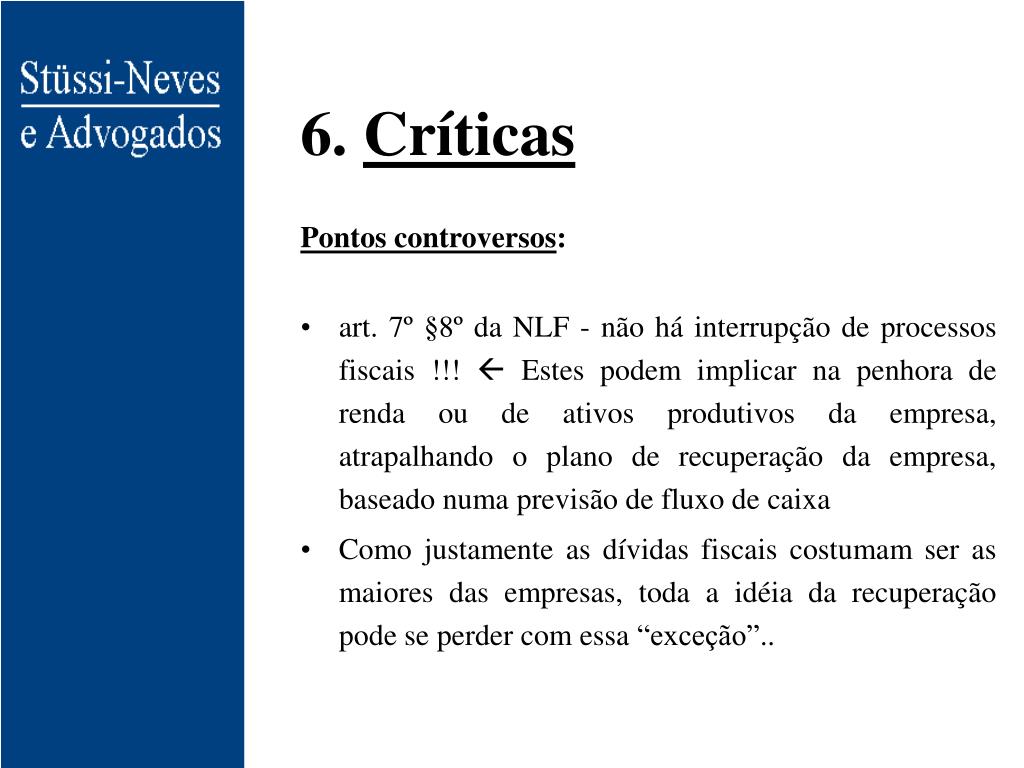 Stüssi-Neves
e Advogados

6. Críticas

Pontos controversos:

• art. 7º §8º da NLF - não há interrupção de processos fiscais !!! ← Estes podem implicar na penhora de renda ou de ativos produtivos da empresa, atrapalhando o plano de recuperação da empresa, baseado numa previsão de fluxo de caixa

• Como justamente as dívidas fiscais costumam ser as maiores das empresas, toda a idéia da recuperação pode se perder com essa “exceção”..